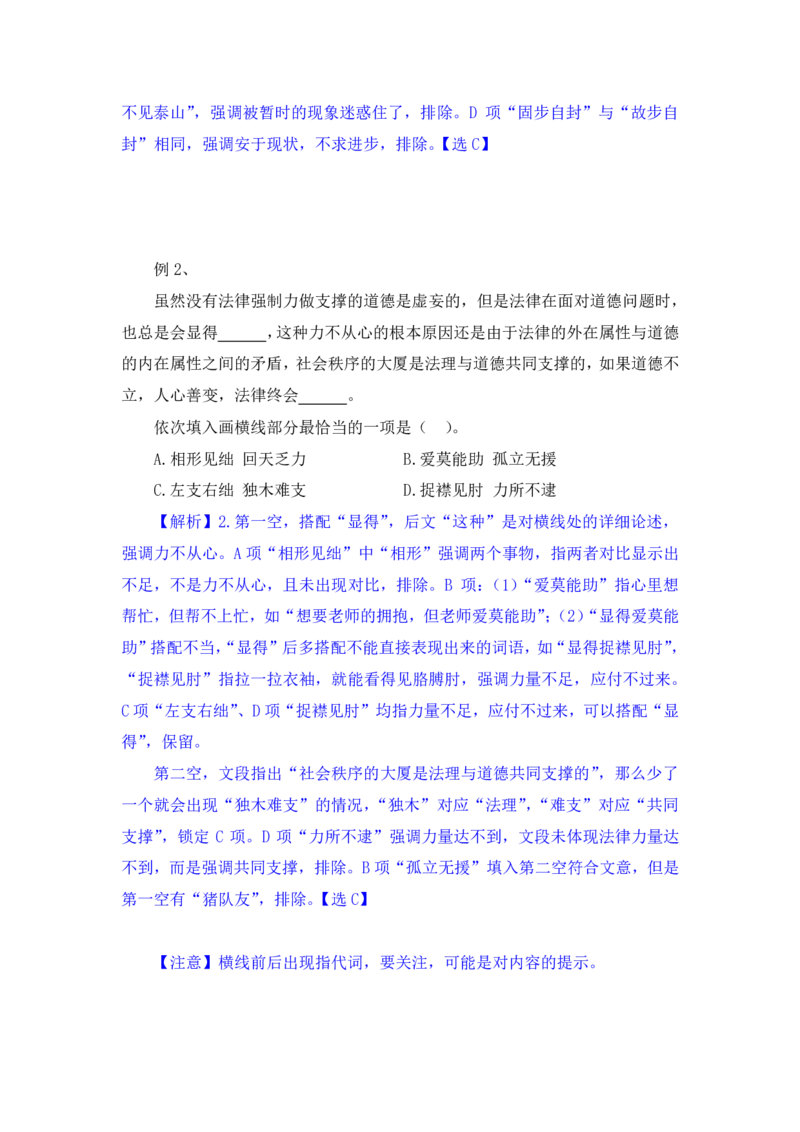 不见泰山”，强调被暂时的现象迷惑住了，排除。D 项“固步自封”与“故步自封”相同，强调安于现状，不求进步，排除。【选 C】

例 2、

虽然没有法律强制力做支撑的道德是虚妄的，但是法律在面对道德问题时，也总是会显得______，这种力不从心的根本原因还是由于法律的外在属性与道德的内在属性之间的矛盾，社会秩序的大厦是法理与道德共同支撑的，如果道德不立，人心善变，法律终会______。

依次填入画横线部分最恰当的一项是（ ）。

A.相形见绌 回天乏力

B.爱莫能助 孤立无援

C.左支右绌 独木难支

D.捉襟见肘 力所不逮

【解析】2.第一空，搭配“显得”，后文“这种”是对横线处的详细论述，强调力不从心。A 项“相形见绌”中“相形”强调两个事物，指两者对比显示出不足，不是力不从心，且未出现对比，排除。B 项：(1)“爱莫能助”指心里想帮忙，但帮不上忙，如“想要老师的拥抱，但老师爱莫能助”；(2)“显得爱莫能助”搭配不当，“显得”后多搭配不能直接表现出来的词语，如“显得捉襟见肘”，“捉襟见肘”指拉一拉衣袖，就能看得见胳膊肘，强调力量不足，应付不过来。C 项“左支右绌”、D 项“捉襟见肘”均指力量不足，应付不过来，可以搭配“显得”，保留。

第二空，文段指出“社会秩序的大厦是法理与道德共同支撑的”，那么少了一个就会出现“独木难支”的情况，“独木”对应“法理”，“难支”对应“共同支撑”，锁定 C 项。D 项“力所不逮”强调力量达不到，文段未体现法律力量达不到，而是强调共同支撑，排除。B 项“孤立无援”填入第二空符合文意，但是第一空有“猪队友”，排除。【选 C】

【注意】横线前后出现指代词，要关注，可能是对内容的提示。